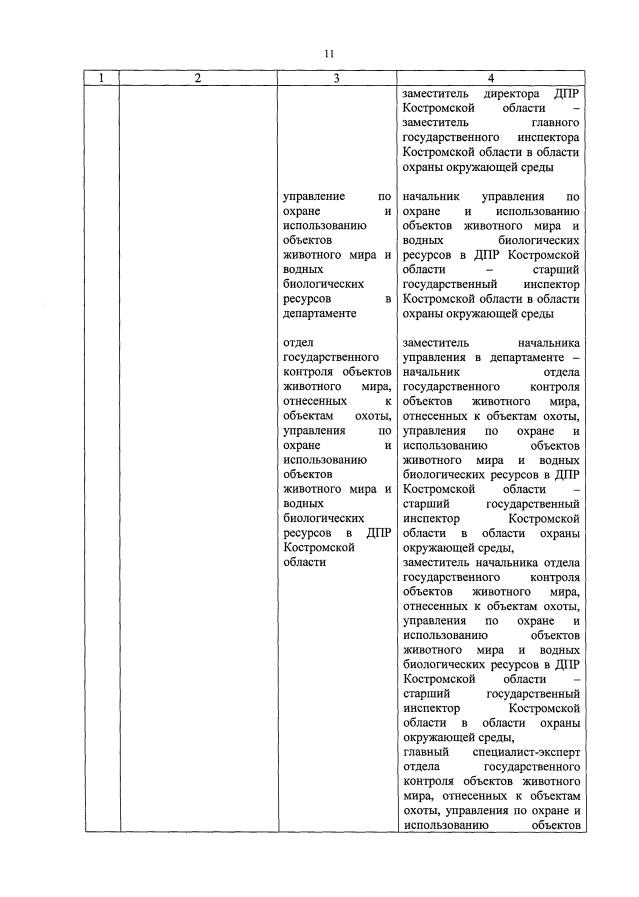 11

| 1 | 2 | 3 | 4 |
|---|---|---|---|
| | | | заместитель директора ДПР Костромской области – заместитель главного государственного инспектора Костромской области в области охраны окружающей среды |
| | | управление по охране и использованию объектов животного мира и водных биологических ресурсов в департаменте | начальник управления по охране и использованию объектов животного мира и водных биологических ресурсов в ДПР Костромской области – старший государственный инспектор Костромской области в области охраны окружающей среды |
| | | отдел государственного контроля объектов животного мира, отнесенных к объектам охоты, управления по охране и использованию объектов животного мира и водных биологических ресурсов в ДПР Костромской области | заместитель начальника управления в департаменте – начальник отдела государственного контроля объектов животного мира, отнесенных к объектам охоты, управления по охране и использованию объектов животного мира и водных биологических ресурсов в ДПР Костромской области – старший государственный инспектор Костромской области в области охраны окружающей среды, заместитель начальника отдела государственного контроля объектов животного мира, отнесенных к объектам охоты, управления по охране и использованию объектов животного мира и водных биологических ресурсов в ДПР Костромской области – старший государственный инспектор Костромской области в области охраны окружающей среды, главный специалист-эксперт отдела государственного контроля объектов животного мира, отнесенных к объектам охоты, управления по охране и использованию объектов |